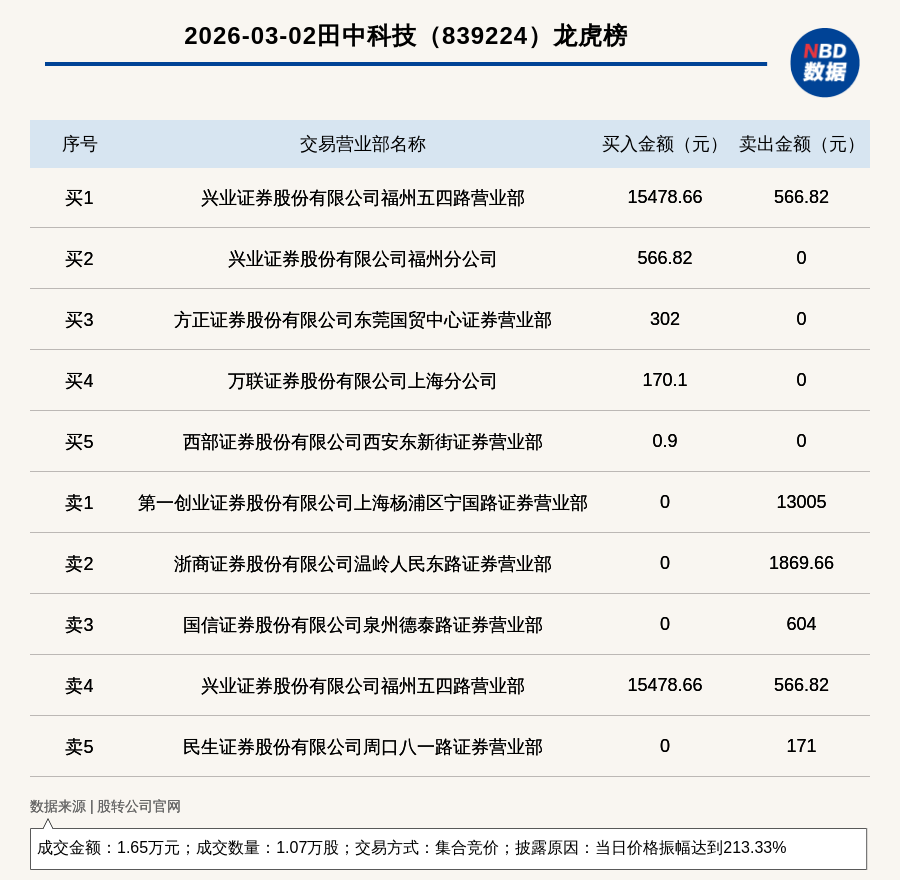 2026-03-02田中科技（839224）龙虎榜

NBD 数据

| 序号 | 交易营业部名称 | 买入金额（元） | 卖出金额（元） |
|---|---|---|---|
| 买1 | 兴业证券股份有限公司福州五四路营业部 | 15478.66 | 566.82 |
| 买2 | 兴业证券股份有限公司福州分公司 | 566.82 | 0 |
| 买3 | 方正证券股份有限公司东莞国贸中心证券营业部 | 302 | 0 |
| 买4 | 万联证券股份有限公司上海分公司 | 170.1 | 0 |
| 买5 | 西部证券股份有限公司西安东新街证券营业部 | 0.9 | 0 |
| 卖1 | 第一创业证券股份有限公司上海杨浦区宁国路证券营业部 | 0 | 13005 |
| 卖2 | 浙商证券股份有限公司温岭人民东路证券营业部 | 0 | 1869.66 |
| 卖3 | 国信证券股份有限公司泉州德泰路证券营业部 | 0 | 604 |
| 卖4 | 兴业证券股份有限公司福州五四路营业部 | 15478.66 | 566.82 |
| 卖5 | 民生证券股份有限公司周口八一路证券营业部 | 0 | 171 |

数据来源 | 股转公司官网

成交金额：1.65万元；成交数量：1.07万股；交易方式：集合竞价；披露原因：当日价格振幅达到213.33%